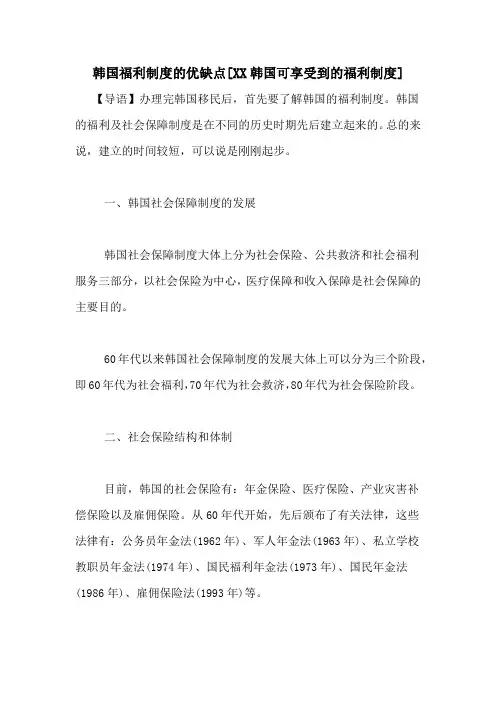 韩国福利制度的优缺点[XX韩国可享受到的福利制度]

【导语】办理完韩国移民后，首先要了解韩国的福利制度。韩国的福利及社会保障制度是在不同的历史时期先后建立起来的。总的来说，建立的时间较短，可以说是刚刚起步。

一、韩国社会保障制度的发展

韩国社会保障制度大体上分为社会保险、公共救济和社会福利服务三部分，以社会保险为中心，医疗保障和收入保障是社会保障的主要目的。

60年代以来韩国社会保障制度的发展大体上可以分为三个阶段，即60年代为社会福利，70年代为社会救济，80年代为社会保险阶段。

二、社会保险结构和体制

目前，韩国的社会保险有：年金保险、医疗保险、产业灾害补偿保险以及雇佣保险。从60年代开始，先后颁布了有关法律，这些法律有：公务员年金法(1962年)、军人年金法(1963年)、私立学校教职员年金法(1974年)、国民福利年金法(1973年)、国民年金法(1986年)、雇佣保险法(1993年)等。